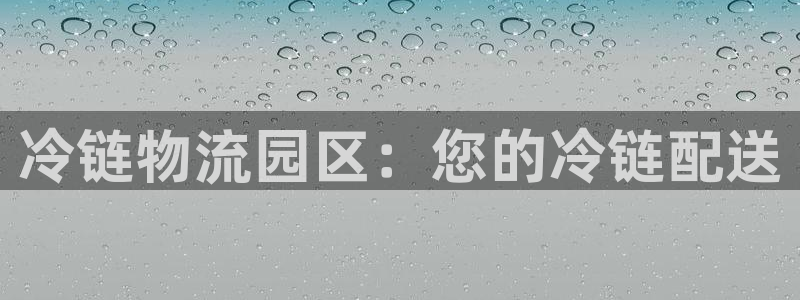 冷链物流园区：您的冷链配送